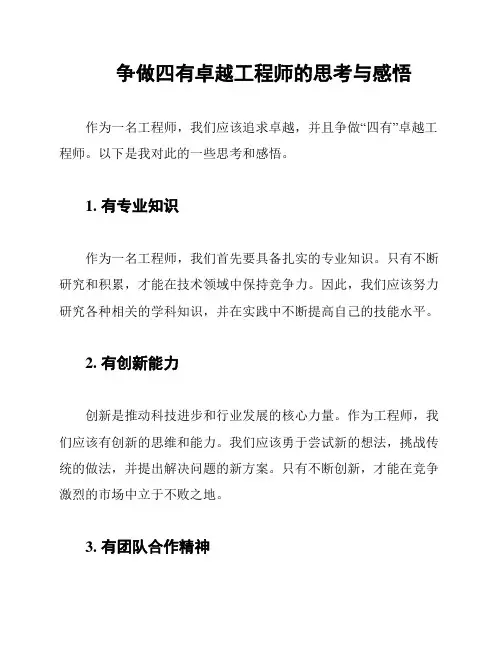 争做四有卓越工程师的思考与感悟

作为一名工程师，我们应该追求卓越，并且争做“四有”卓越工程师。以下是我对此的一些思考和感悟。

1. 有专业知识

作为一名工程师，我们首先要具备扎实的专业知识。只有不断研究和积累，才能在技术领域中保持竞争力。因此，我们应该努力研究各种相关的学科知识，并在实践中不断提高自己的技能水平。

2. 有创新能力

创新是推动科技进步和行业发展的核心力量。作为工程师，我们应该有创新的思维和能力。我们应该勇于尝试新的想法，挑战传统的做法，并提出解决问题的新方案。只有不断创新，才能在竞争激烈的市场中立于不败之地。

3. 有团队合作精神